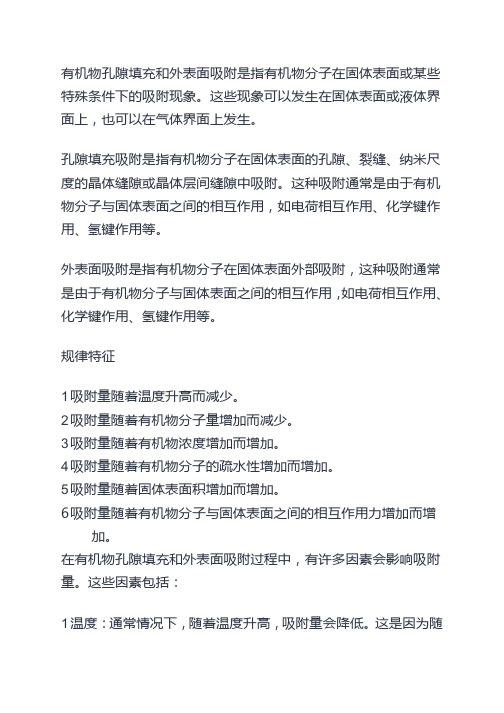 有机物孔隙填充和外表面吸附是指有机物分子在固体表面或某些特殊条件下的吸附现象。这些现象可以发生在固体表面或液体界面上，也可以在气体界面上发生。

孔隙填充吸附是指有机物分子在固体表面的孔隙、裂缝、纳米尺度的晶体缝隙或晶体层间缝隙中吸附。这种吸附通常是由于有机物分子与固体表面之间的相互作用，如电荷相互作用、化学键作用、氢键作用等。

外表面吸附是指有机物分子在固体表面外部吸附，这种吸附通常是由于有机物分子与固体表面之间的相互作用，如电荷相互作用、化学键作用、氢键作用等。

规律特征

1吸附量随着温度升高而减少。
2吸附量随着有机物分子量增加而减少。
3吸附量随着有机物浓度增加而增加。
4吸附量随着有机物分子的疏水性增加而增加。
5吸附量随着固体表面积增加而增加。
6吸附量随着有机物分子与固体表面之间的相互作用力增加而增加。
在有机物孔隙填充和外表面吸附过程中，有许多因素会影响吸附量。这些因素包括：

1温度：通常情况下，随着温度升高，吸附量会降低。这是因为随